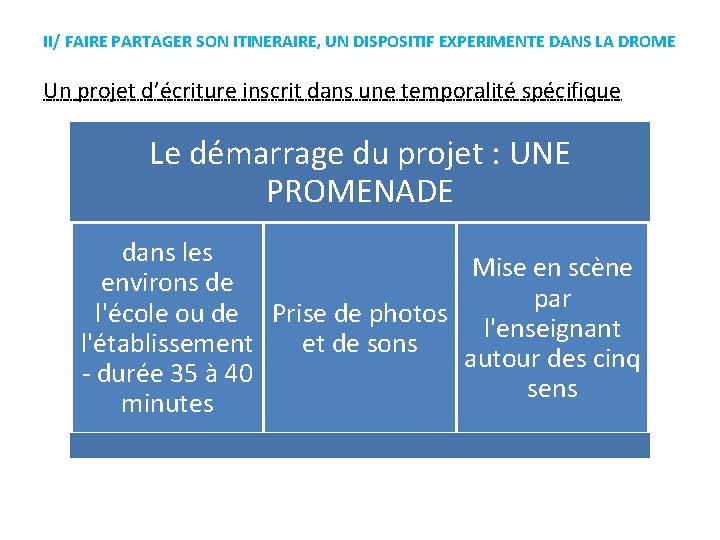 II/ FAIRE PARTAGER SON ITINERAIRE, UN DISPOSITIF EXPERIMENTE DANS LA DROME

Un projet d'écriture inscrit dans une temporalité spécifique

Le démarrage du projet : UNE PROMENADE

dans les environs de l'école ou de l'établissement - durée 35 à 40 minutes

Prise de photos et de sons

Mise en scène par l'enseignant autour des cinq sens